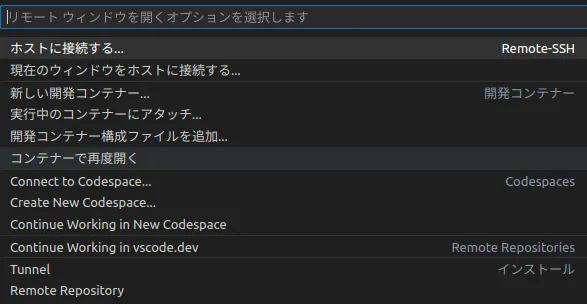 リモート ウィンドウを開くオプションを選択します

ホストに接続する... Remote-SSH
現在のウィンドウをホストに接続する...

新しい開発コンテナー... 開発コンテナー
実行中のコンテナーにアタッチ...
開発コンテナー構成ファイルを追加...
コンテナーで再度開く

Connect to Codespace... Codespaces
Create New Codespace...
Continue Working in New Codespace

Continue Working in vscode.dev Remote Repositories

Tunnel インストール
Remote Repository